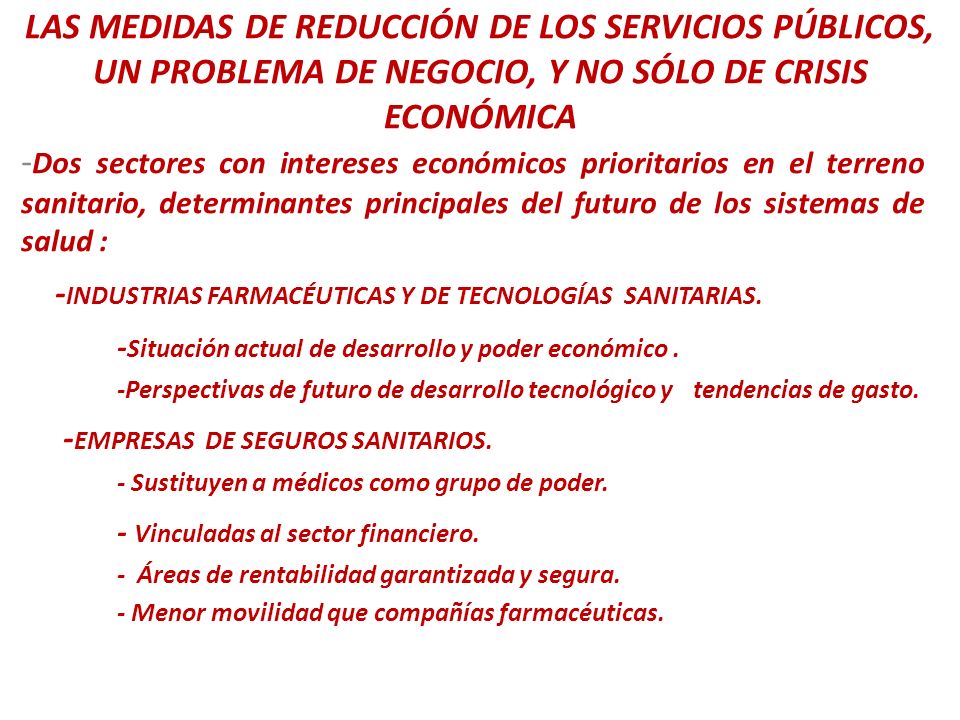 LAS MEDIDAS DE REDUCCIÓN DE LOS SERVICIOS PÚBLICOS, UN PROBLEMA DE NEGOCIO, Y NO SÓLO DE CRISIS ECONÓMICA

-Dos sectores con intereses económicos prioritarios en el terreno sanitario, determinantes principales del futuro de los sistemas de salud :

-INDUSTRIAS FARMACÉUTICAS Y DE TECNOLOGÍAS SANITARIAS.

-Situación actual de desarrollo y poder económico .

-Perspectivas de futuro de desarrollo tecnológico y tendencias de gasto.

-EMPRESAS DE SEGUROS SANITARIOS.

- Sustituyen a médicos como grupo de poder.

- Vinculadas al sector financiero.

- Áreas de rentabilidad garantizada y segura.

- Menor movilidad que compañías farmacéuticas.